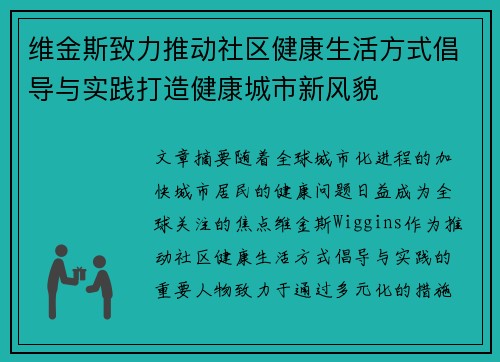 维金斯致力推动社区健康生活方式倡导与实践打造健康城市新风貌

文章摘要随着全球城市化进程的加快城市居民的健康问题日益成为全球关注的焦点维金斯Wiggins作为推动社区健康生活方式倡导与实践的重要人物致力于通过多元化的措施